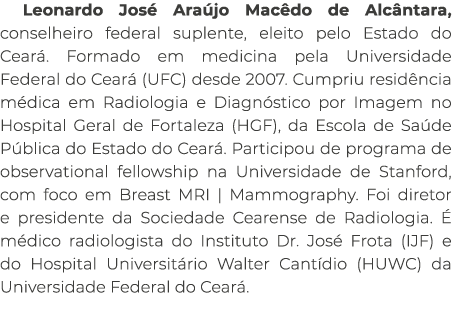 Leonardo José Araújo Macêdo de Alcântara, conselheiro federal suplente, eleito pelo Estado do Ceará. Formado em medicina pela Universidade Federal do Ceará (UFC) desde 2007. Cumpriu residência médica em Radiologia e Diagnóstico por Imagem no Hospital Geral de Fortaleza (HGF), da Escola de Saúde Pública do Estado do Ceará. Participou de programa de observational fellowship na Universidade de Stanford, com foco em Breast MRI | Mammography. Foi diretor e presidente da Sociedade Cearense de Radiologia. É médico radiologista do Instituto Dr. José Frota (IJF) e do Hospital Universitário Walter Cantídio (HUWC) da Universidade Federal do Ceará.